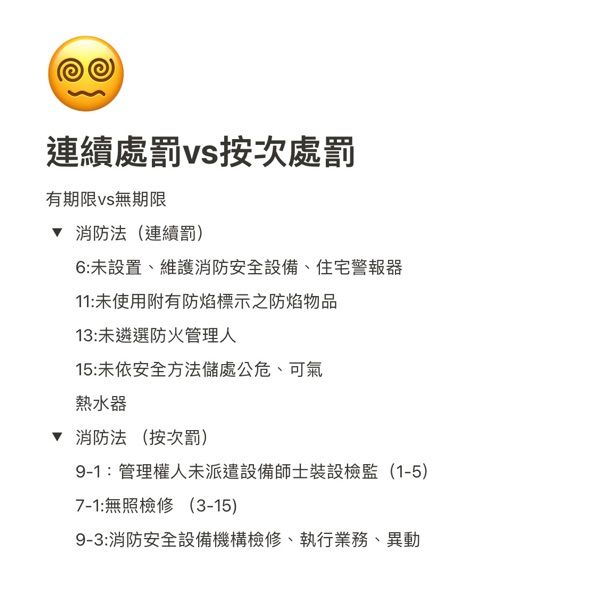 連續處罰vs按次處罰

有期限vs無期限

▼ 消防法（連續罰）

6:未設置、維護消防安全設備、住宅警報器

11:未使用附有防焰標示之防焰物品

13:未遴選防火管理人

15:未依安全方法儲處公危、可氣

熱水器

▼ 消防法 （按次罰）

9-1：管理權人未派遣設備師士裝設檢監（1-5）

7-1:無照檢修 （3-15）

9-3:消防安全設備機構檢修、執行業務、異動